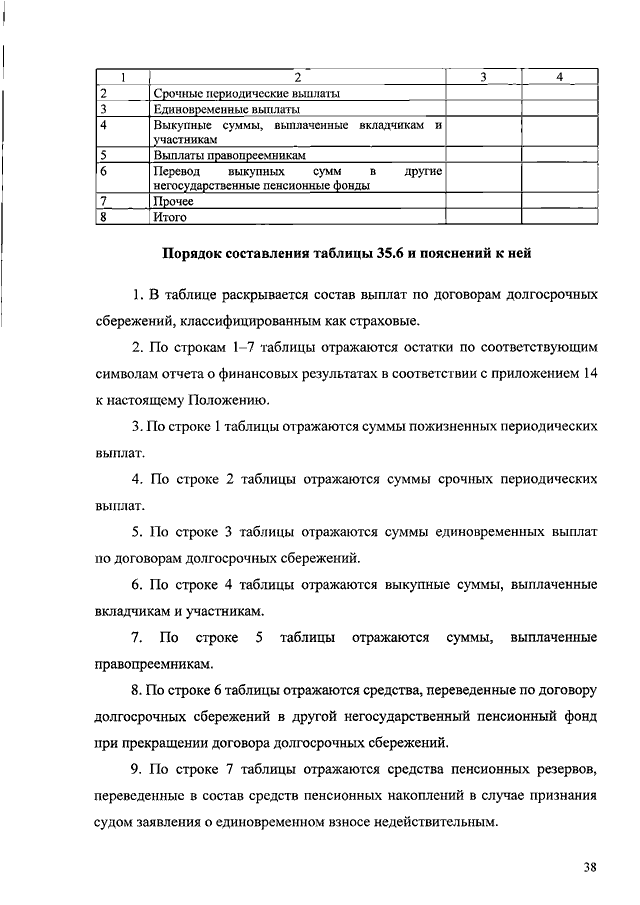 | 1 | 2 | 3 | 4 |
|---|---|---|---|
| 2 | Срочные периодические выплаты | | |
| 3 | Единовременные выплаты | | |
| 4 | Выкупные суммы, выплаченные вкладчикам и участникам | | |
| 5 | Выплаты правопреемникам | | |
| 6 | Перевод выкупных сумм в другие негосударственные пенсионные фонды | | |
| 7 | Прочее | | |
| 8 | Итого | | |

Порядок составления таблицы 35.6 и пояснений к ней

1. В таблице раскрывается состав выплат по договорам долгосрочных сбережений, классифицированным как страховые.

2. По строкам 1–7 таблицы отражаются остатки по соответствующим символам отчета о финансовых результатах в соответствии с приложением 14 к настоящему Положению.

3. По строке 1 таблицы отражаются суммы пожизненных периодических выплат.

4. По строке 2 таблицы отражаются суммы срочных периодических выплат.

5. По строке 3 таблицы отражаются суммы единовременных выплат по договорам долгосрочных сбережений.

6. По строке 4 таблицы отражаются выкупные суммы, выплаченные вкладчикам и участникам.

7. По строке 5 таблицы отражаются суммы, выплаченные правопреемникам.

8. По строке 6 таблицы отражаются средства, переведенные по договору долгосрочных сбережений в другой негосударственный пенсионный фонд при прекращении договора долгосрочных сбережений.

9. По строке 7 таблицы отражаются средства пенсионных резервов, переведенные в состав средств пенсионных накоплений в случае признания судом заявления о единовременном взносе недействительным.

38